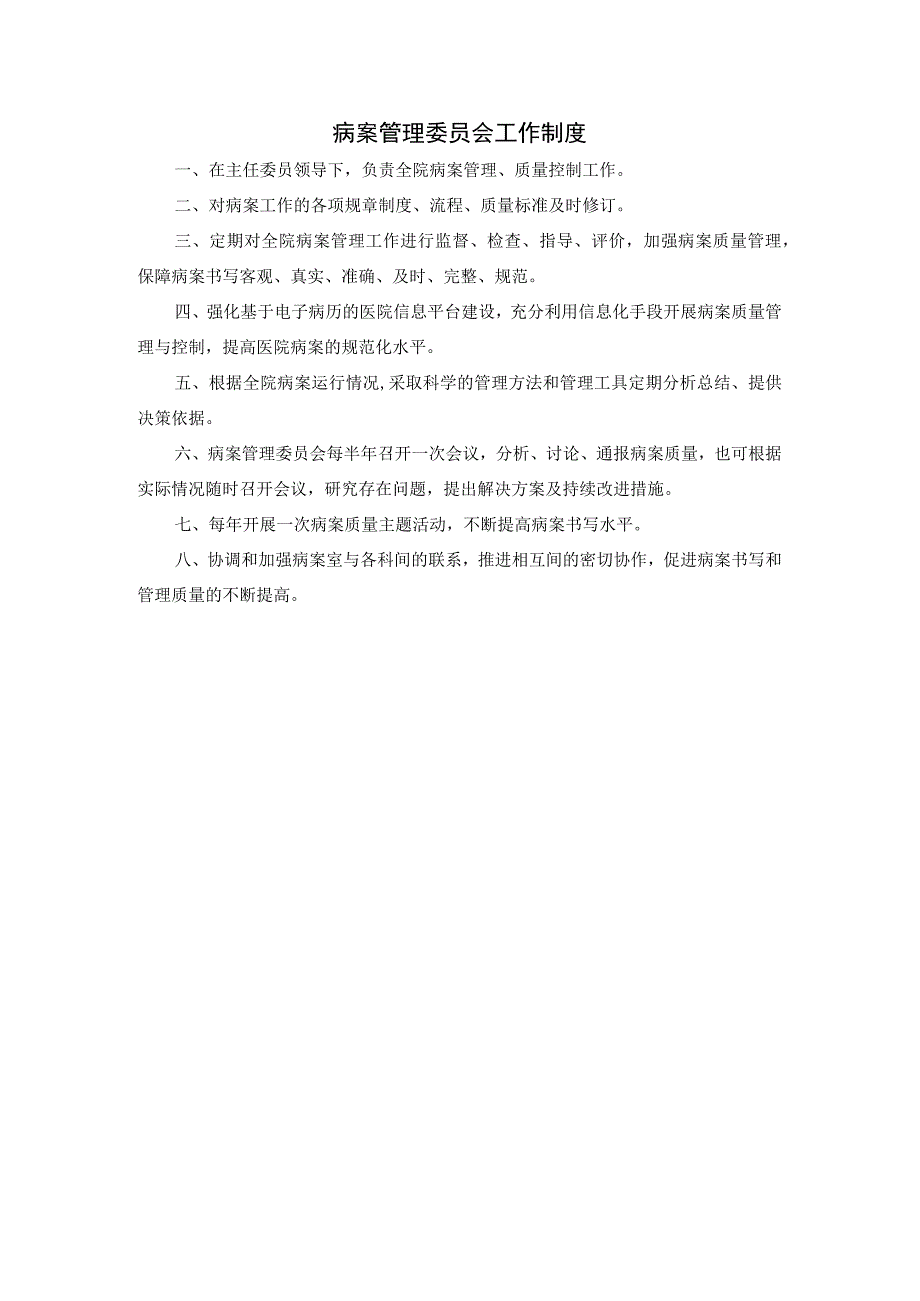 病案管理委员会工作制度

一、在主任委员领导下，负责全院病案管理、质量控制工作。

二、对病案工作的各项规章制度、流程、质量标准及时修订。

三、定期对全院病案管理工作进行监督、检查、指导、评价，加强病案质量管理，保障病案书写客观、真实、准确、及时、完整、规范。

四、强化基于电子病历的医院信息平台建设，充分利用信息化手段开展病案质量管理与控制，提高医院病案的规范化水平。

五、根据全院病案运行情况,采取科学的管理方法和管理工具定期分析总结、提供决策依据。

六、病案管理委员会每半年召开一次会议，分析、讨论、通报病案质量，也可根据实际情况随时召开会议，研究存在问题，提出解决方案及持续改进措施。

七、每年开展一次病案质量主题活动，不断提高病案书写水平。

八、协调和加强病案室与各科间的联系，推进相互间的密切协作，促进病案书写和管理质量的不断提高。